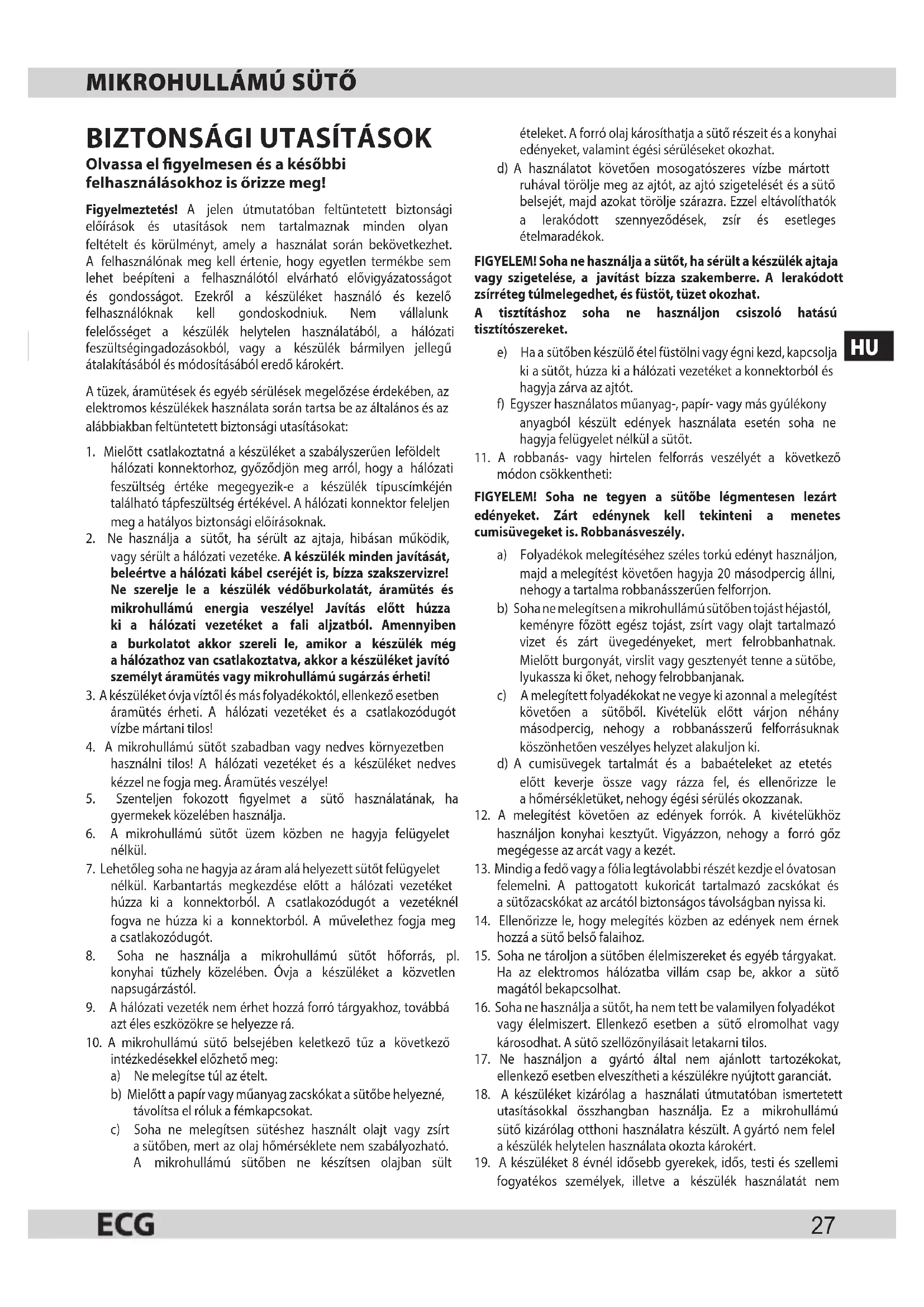 MIKROHULLÁMÚ SÜTŐ

BIZTONSÁGI UTASÍTÁSOK

Olvassa el figyelmesen és a későbbi felhasználásokhoz is őrizze meg!

Figyelmeztetés! A jelen útmutatóban feltüntetett biztonsági előírások és utasítások nem tartalmaznak minden olyan feltételt és körülményt, amely a használat során bekövetkezhet. A felhasználónak meg kell értenie, hogy egyetlen termékbe sem lehet beépíteni a felhasználótól elvárható elővigyázatosságot és gondosságot. Ezekről a készüléket használó és kezelő felhasználóknak kell gondoskodniuk. Nem vállalunk felelősséget a készülék helytelen használatából, a hálózati feszültségingadozásokból, vagy a készülék bármilyen jellegű átalakításából és módosításából eredő károkért.

A tüzek, áramütések és egyéb sérülések megelőzése érdekében, az elektromos készülékek használata során tartsa be az általános és az alábbiakban feltüntetett biztonsági utasításokat:

1. Mielőtt csatlakoztatná a készüléket a szabályszerűen leföldelt hálózati konnektorhoz, győződjön meg arról, hogy a hálózati feszültség értéke megegyezik-e a készülék típuscímkéjén található tápfeszültség értékével. A hálózati konnektor feleljen meg a hatályos biztonsági előírásoknak.
2. Ne használja a sütőt, ha sérült az ajtaja, hibásan működik, vagy sérült a hálózati vezetéke. A készülék minden javítását, beleértve a hálózati kábel cseréjét is, bízza szakszervizre! Ne szerelje le a készülék védőburkolatát, áramütés és mikrohullámú energia veszélye! Javítás előtt húzza ki a hálózati vezetéket a fali aljzatból. Amennyiben a burkolatot akkor szereli le, amikor a készülék még a hálózathoz van csatlakoztatva, akkor a készüléket javító személyt áramütés vagy mikrohullámú sugárzás érheti!
3. A készüléket óvja víztől és más folyadékoktól, ellenkező esetben áramütés érheti. A hálózati vezetéket és a csatlakozódugót vízbe mártani tilos!
4. A mikrohullámú sütőt szabadban vagy nedves környezetben használni tilos! A hálózati vezetéket és a készüléket nedves kézzel ne fogja meg. Áramütés veszélye!
5. Szenteljen fokozott figyelmet a sütő használatának, ha gyermekek közelében használja.
6. A mikrohullámú sütőt üzem közben ne hagyja felügyelet nélkül.
7. Lehetőleg soha ne hagyja az áram alá helyezett sütőt felügyelet nélkül. Karbantartás megkezdése előtt a hálózati vezetéket húzza ki a konnektorból. A csatlakozódugót a vezetéknél fogva ne húzza ki a konnektorból. A művelethez fogja meg a csatlakozódugót.
8. Soha ne használja a mikrohullámú sütőt hőforrás, pl. konyhai tűzhely közelében. Óvja a készüléket a közvetlen napsugárzástól.
9. A hálózati vezeték nem érhet hozzá forró tárgyakhoz, továbbá azt éles eszközökre se helyezze rá.
10. A mikrohullámú sütő belsejében keletkező tűz a következő intézkedésekkel előzhető meg:
a) Ne melegítse túl az ételt.
b) Mielőtt a papír vagy műanyag zacskókat a sütőbe helyezné, távolítsa el róluk a fémkapcsokat.
c) Soha ne melegítsen sütéshez használt olajt vagy zsírt a sütőben, mert az olaj hőmérséklete nem szabályozható. A mikrohullámú sütőben ne készítsen olajban sült ételeket. A forró olaj károsíthatja a sütő részeit és a konyhai edényeket, valamint égési sérüléseket okozhat.
d) A használatot követően mosogatószeres vízbe mártott ruhával törölje meg az ajtót, az ajtó szigetelését és a sütő belsejét, majd azokat törölje szárazra. Ezzel eltávolíthatók a lerakódott szennyeződések, zsír és esetleges ételmaradékok.

FIGYELEM! Soha ne használja a sütőt, ha sérült a készülék ajtaja vagy szigetelése, a javítást bízza szakemberre. A lerakódott zsírréteg túlmelegedhet, és füstöt, tüzet okozhat.
A tisztításhoz soha ne használjon csiszoló hatású tisztítószereket.

e) Ha a sütőben készülő étel füstölni vagy égni kezd, kapcsolja ki a sütőt, húzza ki a hálózati vezetéket a konnektorból és hagyja zárva az ajtót.
f) Egyszer használatos műanyag-, papír- vagy más gyúlékony anyagból készült edények használata esetén soha ne hagyja felügyelet nélkül a sütőt.
11. A robbanás- vagy hirtelen felforrás veszélyét a következő módon csökkentheti:

FIGYELEM! Soha ne tegyen a sütőbe légmentesen lezárt edényeket. Zárt edénynek kell tekinteni a menetes cumisüvegeket is. Robbanásveszély.

a) Folyadékok melegítéséhez széles torkú edényt használjon, majd a melegítést követően hagyja 20 másodpercig állni, nehogy a tartalma robbanásszerűen felforrjon.
b) Soha ne melegítsen a mikrohullámú sütőben tojást héjastól, keményre főzött egész tojást, zsírt vagy olajt tartalmazó vizet és zárt üvegedényeket, mert felrobbanhatnak. Mielőtt burgonyát, virslit vagy gesztenyét tenne a sütőbe, lyukassza ki őket, nehogy felrobbanjanak.
c) A melegített folyadékokat ne vegye ki azonnal a melegítést követően a sütőből. Kivételük előtt várjon néhány másodpercig, nehogy a robbanásszerű felforrásuknak köszönhetően veszélyes helyzet alakuljon ki.
d) A cumisüvegek tartalmát és a babaételeket az etetés előtt keverje össze vagy rázza fel, és ellenőrizze le a hőmérsékletüket, nehogy égési sérülés okozzanak.
12. A melegítést követően az edények forrók. A kivételükhöz használjon konyhai kesztyűt. Vigyázzon, nehogy a forró gőz megégesse az arcát vagy a kezét.
13. Mindig a fedő vagy a fólia legtávolabbi részét kezdje el óvatosan felemelni. A pattogatott kukoricát tartalmazó zacskókat és a sütőzacskókat az arcától biztonságos távolságban nyissa ki.
14. Ellenőrizze le, hogy melegítés közben az edények nem érnek hozzá a sütő belső falaihoz.
15. Soha ne tároljon a sütőben élelmiszereket és egyéb tárgyakat. Ha az elektromos hálózatba villám csap be, akkor a sütő magától bekapcsolhat.
16. Soha ne használja a sütőt, ha nem tett be valamilyen folyadékot vagy élelmiszert. Ellenkező esetben a sütő elromolhat vagy károsodhat. A sütő szellőzőnyílásait letakarni tilos.
17. Ne használjon a gyártó által nem ajánlott tartozékokat, ellenkező esetben elveszítheti a készülékre nyújtott garanciát.
18. A készüléket kizárólag a használati útmutatóban ismertetett utasításokkal összhangban használja. Ez a mikrohullámú sütő kizárólag otthoni használatra készült. A gyártó nem felel a készülék helytelen használata okozta károkért.
19. A készüléket 8 évnél idősebb gyerekek, idős, testi és szellemi fogyatékos személyek, illetve a készülék használatát nem

HU

ECG
27